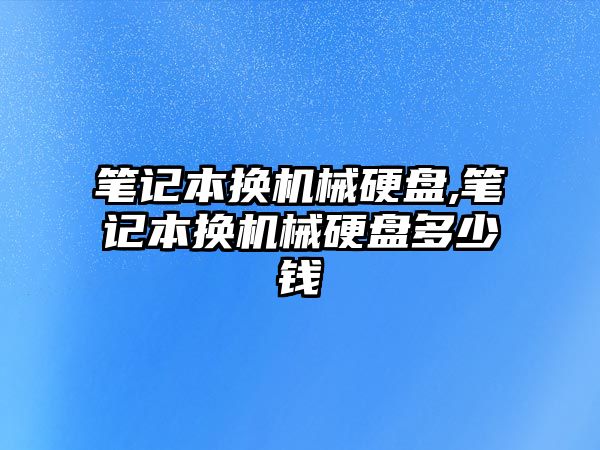 笔记本换机械硬盘,笔记本换机械硬盘多少钱